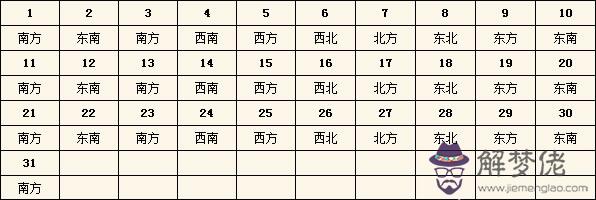 | 1 | 2 | 3 | 4 | 5 | 6 | 7 | 8 | 9 | 10 |
|---|---|---|---|---|---|---|---|---|---|
| 南方 | 东南 | 南方 | 西南 | 西方 | 西北 | 北方 | 东北 | 东方 | 东南 |
| 11 | 12 | 13 | 14 | 15 | 16 | 17 | 18 | 19 | 20 |
| 南方 | 东南 | 南方 | 西南 | 西方 | 西北 | 北方 | 东北 | 东方 | 东南 |
| 21 | 22 | 23 | 24 | 25 | 26 | 27 | 28 | 29 | 30 |
| 南方 | 东南 | 南方 | 西南 | 西方 | 西北 | 北方 | 东北 | 东方 | 东南 |
| 31 | | | | | | | | | |
| 南方 | | | | | | | | | |

解梦佬
www.jiemenglao.com